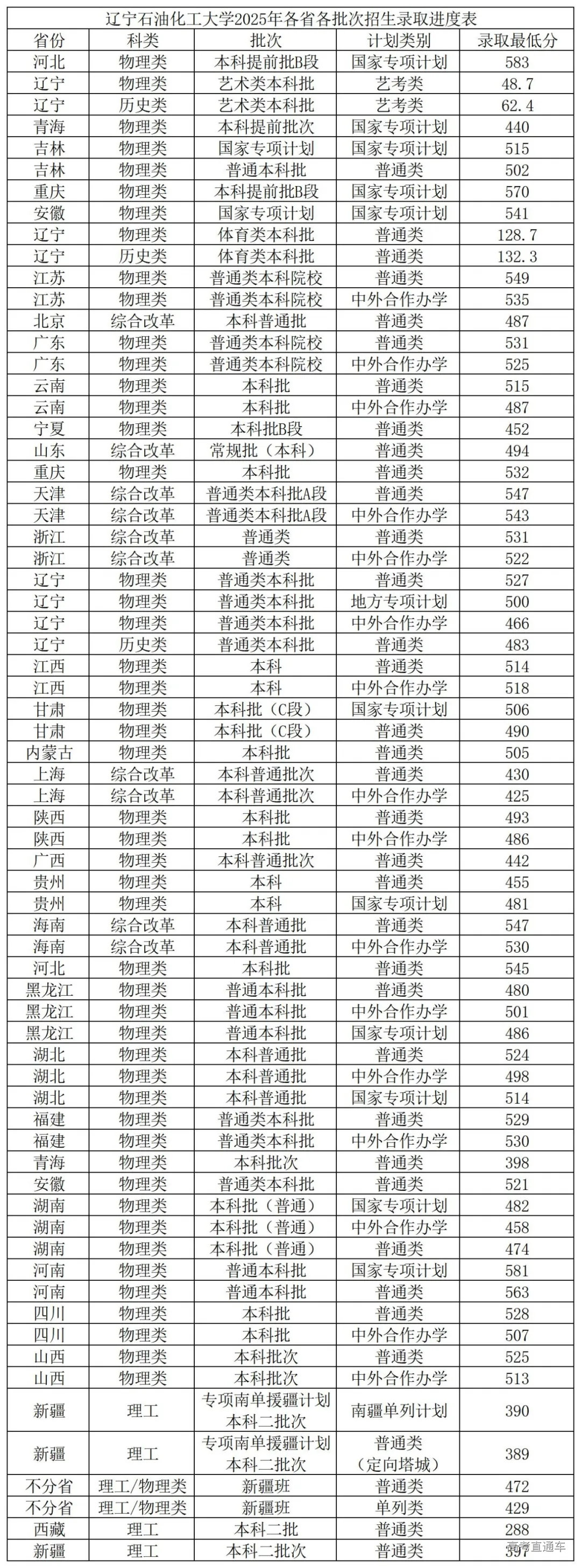 辽宁石油化工大学2025年各省各批次招生录取进度表

| 省份 | 科类 | 批次 | 计划类别 | 录取最低分 |
|---|---|---|---|---|
| 河北 | 物理类 | 本科提前批B段 | 国家专项计划 | 583 |
| 辽宁 | 物理类 | 艺术类本科批 | 艺考类 | 48.7 |
| 辽宁 | 历史类 | 艺术类本科批 | 艺考类 | 62.4 |
| 青海 | 物理类 | 本科提前批次 | 国家专项计划 | 440 |
| 吉林 | 物理类 | 国家专项计划 | 国家专项计划 | 515 |
| 吉林 | 物理类 | 普通本科批 | 普通类 | 502 |
| 重庆 | 物理类 | 本科提前批B段 | 国家专项计划 | 570 |
| 安徽 | 物理类 | 国家专项计划 | 国家专项计划 | 541 |
| 辽宁 | 物理类 | 体育类本科批 | 普通类 | 128.7 |
| 辽宁 | 历史类 | 体育类本科批 | 普通类 | 132.3 |
| 江苏 | 物理类 | 普通类本科院校 | 普通类 | 549 |
| 江苏 | 物理类 | 普通类本科院校 | 中外合作办学 | 535 |
| 北京 | 综合改革 | 本科普通批 | 普通类 | 487 |
| 广东 | 物理类 | 普通类本科院校 | 普通类 | 531 |
| 广东 | 物理类 | 普通类本科院校 | 中外合作办学 | 525 |
| 云南 | 物理类 | 本科批 | 普通类 | 515 |
| 云南 | 物理类 | 本科批 | 中外合作办学 | 487 |
| 宁夏 | 物理类 | 本科批B段 | 普通类 | 452 |
| 山东 | 综合改革 | 常规批（本科） | 普通类 | 494 |
| 重庆 | 物理类 | 本科批 | 普通类 | 532 |
| 天津 | 综合改革 | 普通类本科批A段 | 普通类 | 547 |
| 天津 | 综合改革 | 普通类本科批A段 | 中外合作办学 | 543 |
| 浙江 | 综合改革 | 普通类 | 普通类 | 531 |
| 浙江 | 综合改革 | 普通类 | 中外合作办学 | 522 |
| 辽宁 | 物理类 | 普通类本科批 | 普通类 | 527 |
| 辽宁 | 物理类 | 普通类本科批 | 地方专项计划 | 500 |
| 辽宁 | 物理类 | 普通类本科批 | 中外合作办学 | 466 |
| 辽宁 | 历史类 | 普通类本科批 | 普通类 | 483 |
| 江西 | 物理类 | 本科 | 普通类 | 514 |
| 江西 | 物理类 | 本科 | 中外合作办学 | 518 |
| 甘肃 | 物理类 | 本科批（C段） | 国家专项计划 | 506 |
| 甘肃 | 物理类 | 本科批（C段） | 普通类 | 490 |
| 内蒙古 | 物理类 | 本科批 | 普通类 | 505 |
| 上海 | 综合改革 | 本科普通批次 | 普通类 | 430 |
| 上海 | 综合改革 | 本科普通批次 | 中外合作办学 | 425 |
| 陕西 | 物理类 | 本科批 | 普通类 | 493 |
| 陕西 | 物理类 | 本科批 | 中外合作办学 | 486 |
| 广西 | 物理类 | 本科普通批次 | 普通类 | 442 |
| 贵州 | 物理类 | 本科 | 普通类 | 455 |
| 贵州 | 物理类 | 本科 | 国家专项计划 | 481 |
| 海南 | 综合改革 | 本科普通批 | 普通类 | 547 |
| 海南 | 综合改革 | 本科普通批 | 中外合作办学 | 530 |
| 河北 | 物理类 | 本科批 | 普通类 | 545 |
| 黑龙江 | 物理类 | 普通本科批 | 普通类 | 480 |
| 黑龙江 | 物理类 | 普通本科批 | 中外合作办学 | 501 |
| 黑龙江 | 物理类 | 普通本科批 | 国家专项计划 | 486 |
| 湖北 | 物理类 | 本科普通批 | 普通类 | 524 |
| 湖北 | 物理类 | 本科普通批 | 中外合作办学 | 498 |
| 湖北 | 物理类 | 本科普通批 | 国家专项计划 | 514 |
| 福建 | 物理类 | 普通类本科批 | 普通类 | 529 |
| 福建 | 物理类 | 普通类本科批 | 中外合作办学 | 530 |
| 青海 | 物理类 | 本科批次 | 普通类 | 398 |
| 安徽 | 物理类 | 普通类本科批 | 普通类 | 521 |
| 湖南 | 物理类 | 本科批（普通） | 国家专项计划 | 482 |
| 湖南 | 物理类 | 本科批（普通） | 中外合作办学 | 458 |
| 湖南 | 物理类 | 本科批（普通） | 普通类 | 474 |
| 河南 | 物理类 | 普通本科批 | 国家专项计划 | 581 |
| 河南 | 物理类 | 普通本科批 | 普通类 | 563 |
| 四川 | 物理类 | 本科批 | 普通类 | 528 |
| 四川 | 物理类 | 本科批 | 中外合作办学 | 507 |
| 山西 | 物理类 | 本科批次 | 普通类 | 525 |
| 山西 | 物理类 | 本科批次 | 中外合作办学 | 513 |
| 新疆 | 理工 | 专项南单援疆计划本科二批次 | 南疆单列计划 | 390 |
| 新疆 | 理工 | 专项南单援疆计划本科二批次 | 普通类（定向塔城） | 389 |
| 不分省 | 理工/物理类 | 新疆班 | 普通类 | 472 |
| 不分省 | 理工/物理类 | 新疆班 | 单列类 | 429 |
| 西藏 | 理工 | 本科二批 | 普通类 | 288 |
| 新疆 | 理工 | 本科二批次 | 普通类 | 397 |

高考直通车